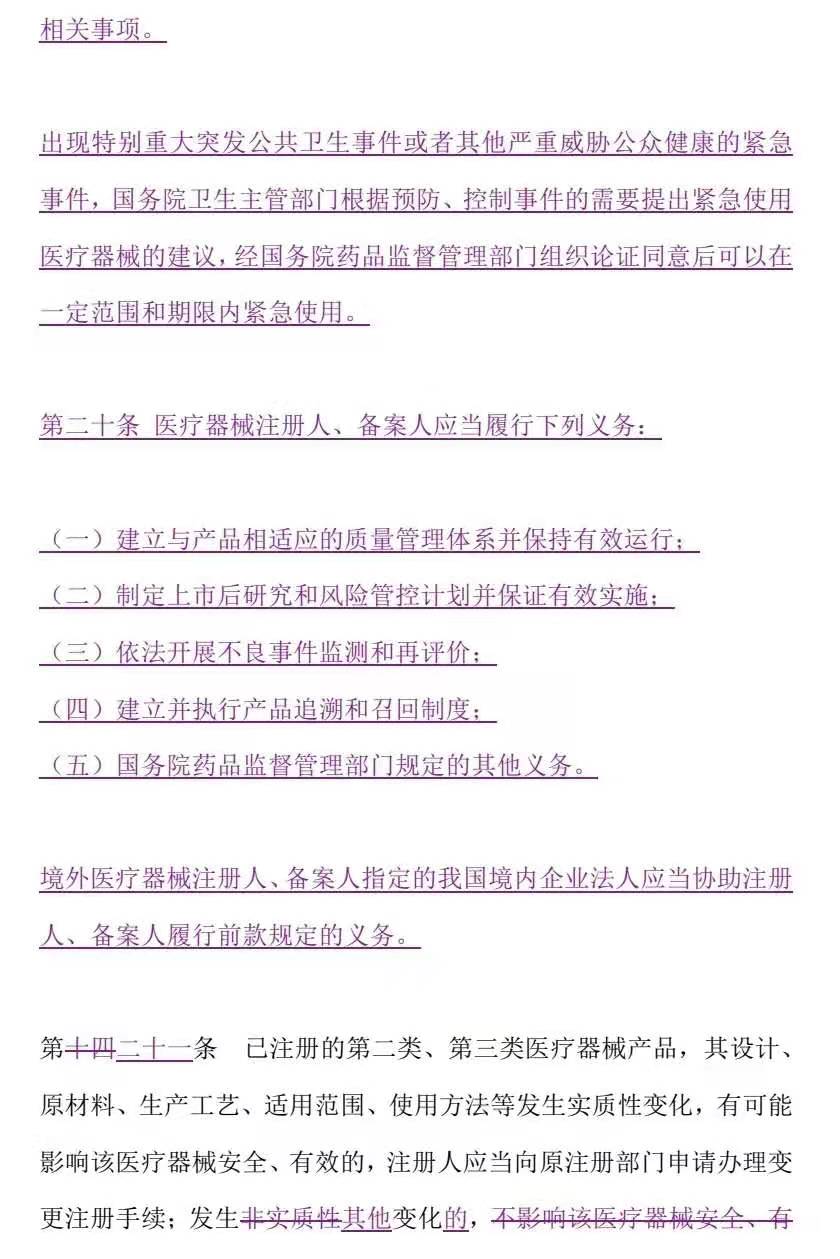 相关事项。

出现特别重大突发公共卫生事件或者其他严重威胁公众健康的紧急事件，国务院卫生主管部门根据预防、控制事件的需要提出紧急使用医疗器械的建议，经国务院药品监督管理部门组织论证同意后可以在一定范围和期限内紧急使用。

第二十条 医疗器械注册人、备案人应当履行下列义务：

（一）建立与产品相适应的质量管理体系并保持有效运行；
（二）制定上市后研究和风险管控计划并保证有效实施；
（三）依法开展不良事件监测和再评价；
（四）建立并执行产品追溯和召回制度；
（五）国务院药品监督管理部门规定的其他义务。

境外医疗器械注册人、备案人指定的我国境内企业法人应当协助注册人、备案人履行前款规定的义务。

第十四二十一条 已注册的第二类、第三类医疗器械产品，其设计、原材料、生产工艺、适用范围、使用方法等发生实质性变化，有可能影响该医疗器械安全、有效的，注册人应当向原注册部门申请办理变更注册手续；发生非实质性其他变化的，不影响该医疗器械安全、有